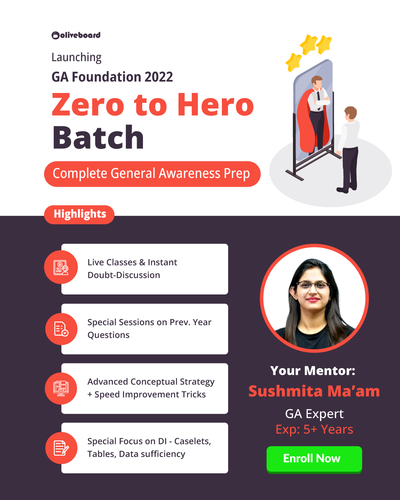 oliveboard

Launching

GA Foundation 2022

Zero to Hero Batch

Complete General Awareness Prep

Highlights

Live Classes & Instant Doubt-Discussion

Special Sessions on Prev. Year Questions

Advanced Conceptual Strategy + Speed Improvement Tricks

Special Focus on DI - Caselets, Tables, Data sufficiency

Your Mentor:

Sushmita Ma'am

GA Expert

Exp: 5+ Years

Enroll Now